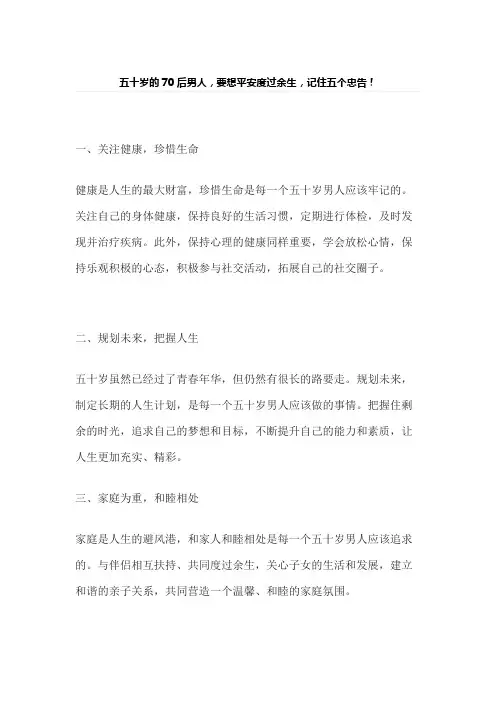 五十岁的70后男人，要想平安度过余生，记住五个忠告！

一、关注健康，珍惜生命

健康是人生的最大财富，珍惜生命是每一个五十岁男人应该牢记的。关注自己的身体健康，保持良好的生活习惯，定期进行体检，及时发现并治疗疾病。此外，保持心理的健康同样重要，学会放松心情，保持乐观积极的心态，积极参与社交活动，拓展自己的社交圈子。

二、规划未来，把握人生

五十岁虽然已经过了青春年华，但仍然有很长的路要走。规划未来，制定长期的人生计划，是每一个五十岁男人应该做的事情。把握住剩余的时光，追求自己的梦想和目标，不断提升自己的能力和素质，让人生更加充实、精彩。

三、家庭为重，和睦相处

家庭是人生的避风港，和家人和睦相处是每一个五十岁男人应该追求的。与伴侣相互扶持、共同度过余生，关心子女的生活和发展，建立和谐的亲子关系，共同营造一个温馨、和睦的家庭氛围。